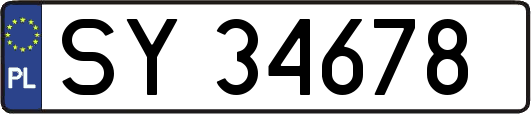 PL
SY 34678